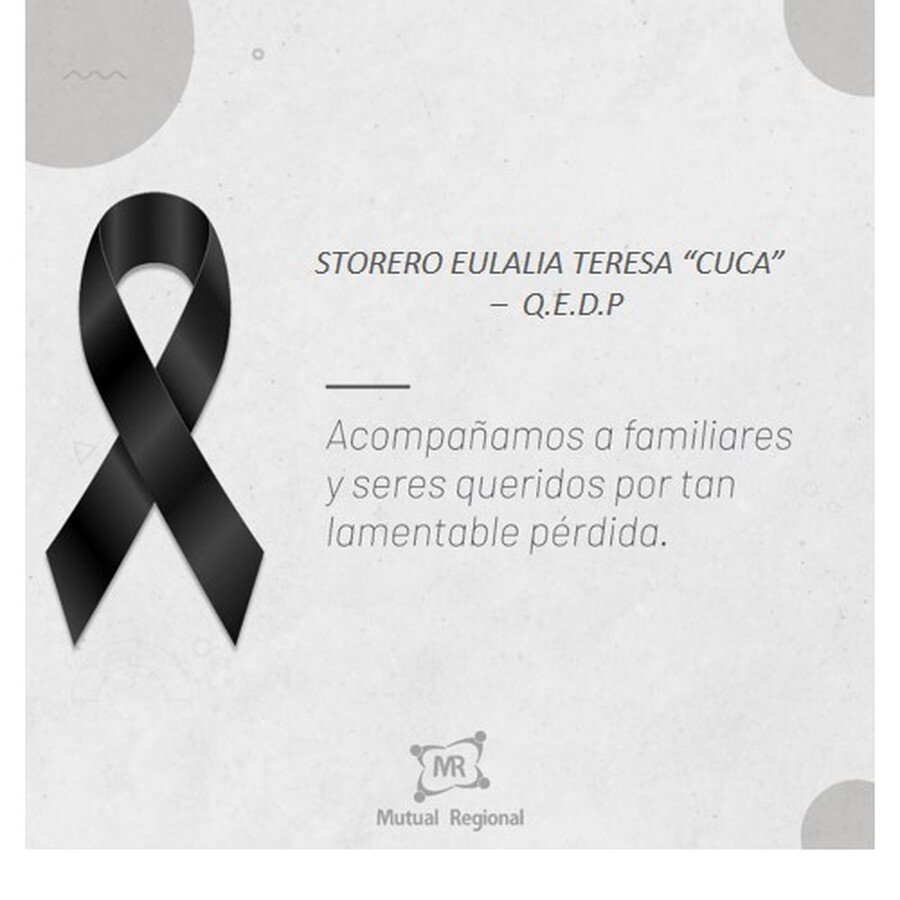 STORERO EULALIA TERESA “CUCA” – Q.E.D.P

Acompañamos a familiares y seres queridos por tan lamentable pérdida.

MR
Mutual Regional